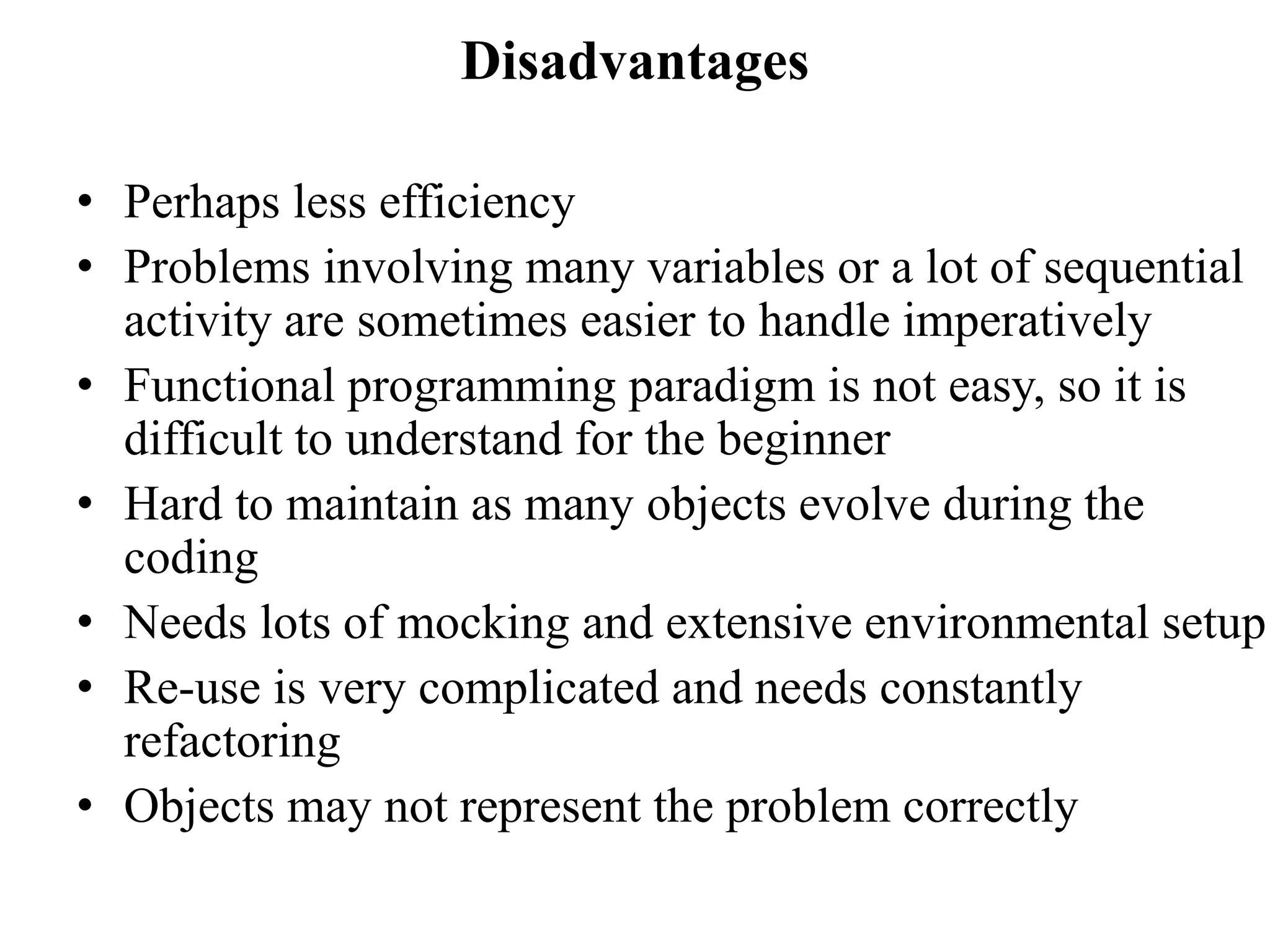 Disadvantages

• Perhaps less efficiency
• Problems involving many variables or a lot of sequential activity are sometimes easier to handle imperatively
• Functional programming paradigm is not easy, so it is difficult to understand for the beginner
• Hard to maintain as many objects evolve during the coding
• Needs lots of mocking and extensive environmental setup
• Re-use is very complicated and needs constantly refactoring
• Objects may not represent the problem correctly